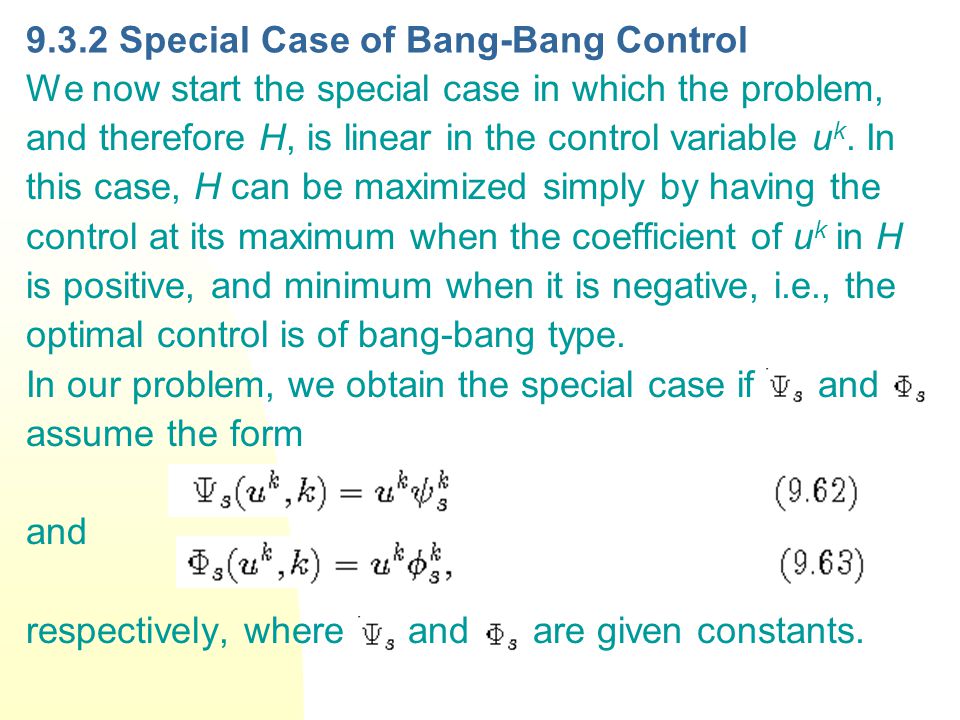 9.3.2 Special Case of Bang-Bang Control

We now start the special case in which the problem, and therefore $H$, is linear in the control variable $u^k$. In this case, $H$ can be maximized simply by having the control at its maximum when the coefficient of $u^k$ in $H$ is positive, and minimum when it is negative, i.e., the optimal control is of bang-bang type.

In our problem, we obtain the special case if $\Psi_s$ and $\Phi_s$ assume the form

$\Psi_s(u^k, k) = u^k \psi_s^k$ (9.62)

and

$\Phi_s(u^k, k) = u^k \phi_s^k,$ (9.63)

respectively, where $\Psi_s$ and $\Phi_s$ are given constants.